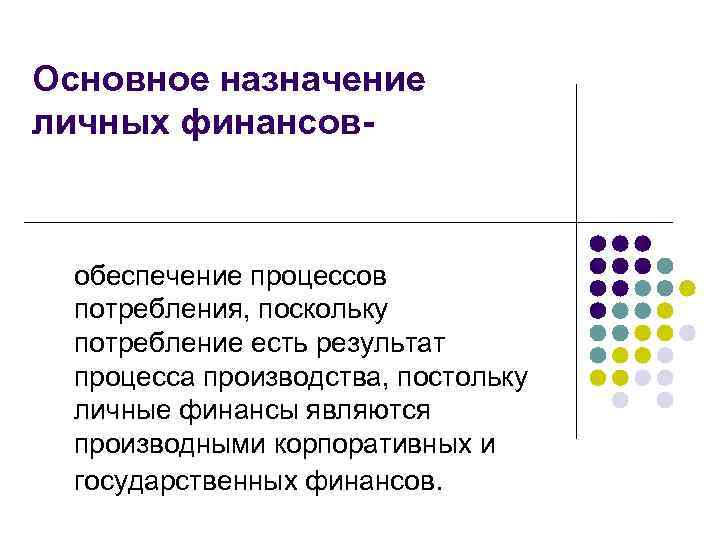 Основное назначение личных финансов-

обеспечение процессов потребления, поскольку потребление есть результат процесса производства, постольку личные финансы являются производными корпоративных и государственных финансов.